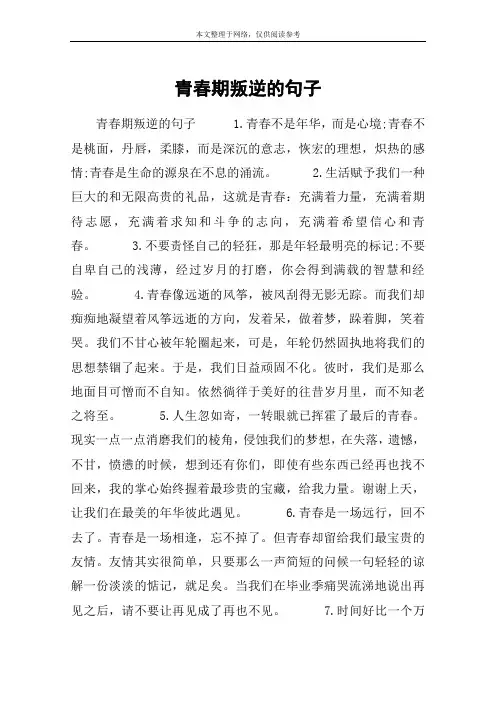 本文整理于网络，仅供阅读参考

青春期叛逆的句子

青春期叛逆的句子　　1.青春不是年华，而是心境;青春不是桃面，丹唇，柔膝，而是深沉的意志，恢宏的理想，炽热的感情;青春是生命的源泉在不息的涌流。　　2.生活赋予我们一种巨大的和无限高贵的礼品，这就是青春：充满着力量，充满着期待志愿，充满着求知和斗争的志向，充满着希望信心和青春。　　3.不要责怪自己的轻狂，那是年轻最明亮的标记;不要自卑自己的浅薄，经过岁月的打磨，你会得到满载的智慧和经验。　　4.青春像远逝的风筝，被风刮得无影无踪。而我们却痴痴地凝望着风筝远逝的方向，发着呆，做着梦，跺着脚，笑着哭。我们不甘心被年轮圈起来，可是，年轮仍然固执地将我们的思想禁锢了起来。于是，我们日益顽固不化。彼时，我们是那么地面目可憎而不自知。依然徜徉于美好的往昔岁月里，而不知老之将至。　　5.人生忽如寄，一转眼就已挥霍了最后的青春。现实一点一点消磨我们的棱角，侵蚀我们的梦想，在失落，遗憾，不甘，愤懑的时候，想到还有你们，即使有些东西已经再也找不回来，我的掌心始终握着最珍贵的宝藏，给我力量。谢谢上天，让我们在最美的年华彼此遇见。　　6.青春是一场远行，回不去了。青春是一场相逢，忘不掉了。但青春却留给我们最宝贵的友情。友情其实很简单，只要那么一声简短的问候一句轻轻的谅解一份淡淡的惦记，就足矣。当我们在毕业季痛哭流涕地说出再见之后，请不要让再见成了再也不见。　　7.时间好比一个万